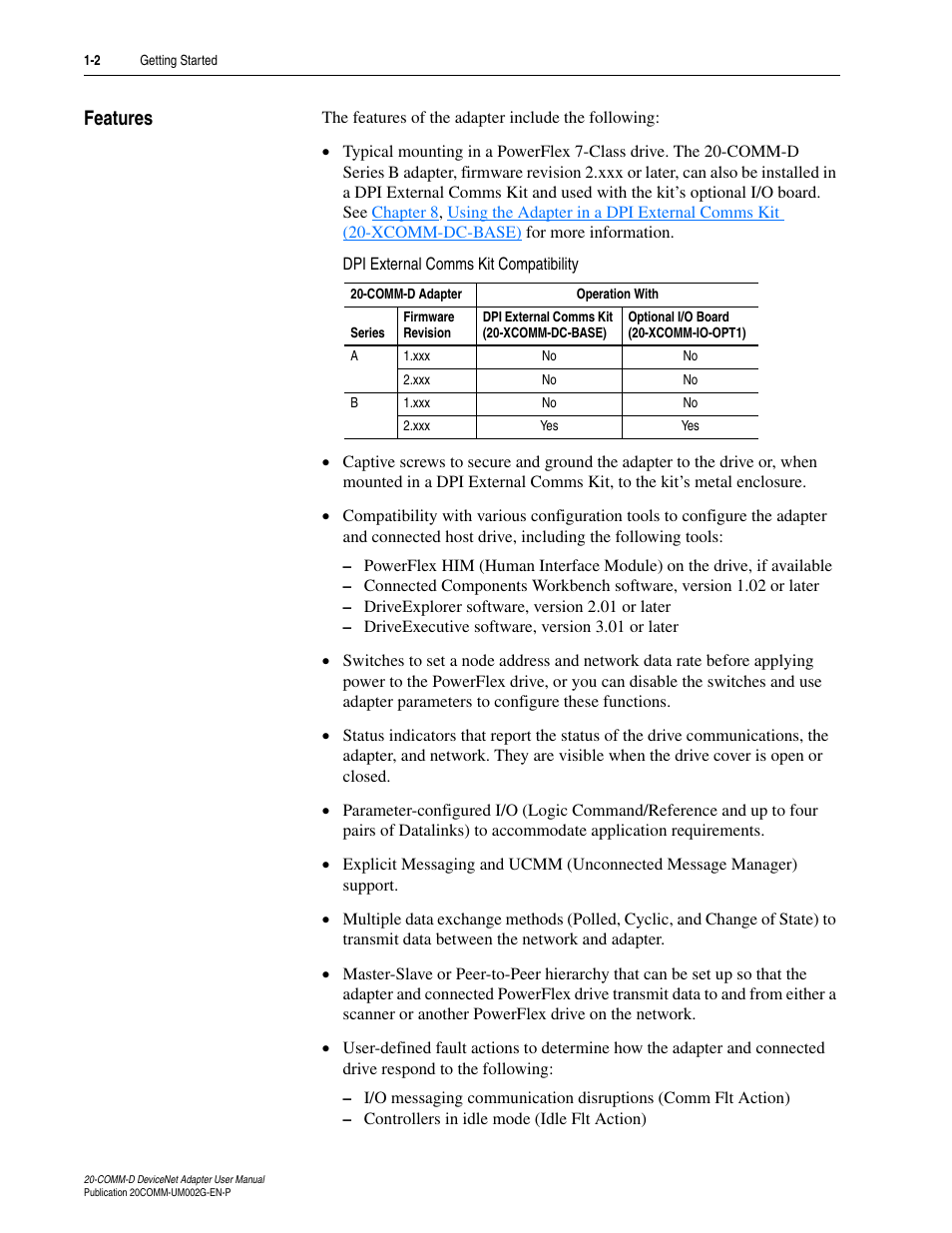 1-2 Getting Started

Features

The features of the adapter include the following:

• Typical mounting in a PowerFlex 7-Class drive. The 20-COMM-D Series B adapter, firmware revision 2.xxx or later, can also be installed in a DPI External Comms Kit and used with the kit's optional I/O board. See Chapter 8, Using the Adapter in a DPI External Comms Kit (20-XCOMM-DC-BASE) for more information.

DPI External Comms Kit Compatibility

| 20-COMM-D Adapter | | Operation With | |
|---|---|---|---|
| Series | Firmware Revision | DPI External Comms Kit (20-XCOMM-DC-BASE) | Optional I/O Board (20-XCOMM-IO-OPT1) |
| A | 1.xxx | No | No |
| | 2.xxx | No | No |
| B | 1.xxx | No | No |
| | 2.xxx | Yes | Yes |

• Captive screws to secure and ground the adapter to the drive or, when mounted in a DPI External Comms Kit, to the kit's metal enclosure.

• Compatibility with various configuration tools to configure the adapter and connected host drive, including the following tools:

– PowerFlex HIM (Human Interface Module) on the drive, if available
– Connected Components Workbench software, version 1.02 or later
– DriveExplorer software, version 2.01 or later
– DriveExecutive software, version 3.01 or later

• Switches to set a node address and network data rate before applying power to the PowerFlex drive, or you can disable the switches and use adapter parameters to configure these functions.

• Status indicators that report the status of the drive communications, the adapter, and network. They are visible when the drive cover is open or closed.

• Parameter-configured I/O (Logic Command/Reference and up to four pairs of Datalinks) to accommodate application requirements.

• Explicit Messaging and UCMM (Unconnected Message Manager) support.

• Multiple data exchange methods (Polled, Cyclic, and Change of State) to transmit data between the network and adapter.

• Master-Slave or Peer-to-Peer hierarchy that can be set up so that the adapter and connected PowerFlex drive transmit data to and from either a scanner or another PowerFlex drive on the network.

• User-defined fault actions to determine how the adapter and connected drive respond to the following:

– I/O messaging communication disruptions (Comm Flt Action)
– Controllers in idle mode (Idle Flt Action)

20-COMM-D DeviceNet Adapter User Manual
Publication 20COMM-UM002G-EN-P